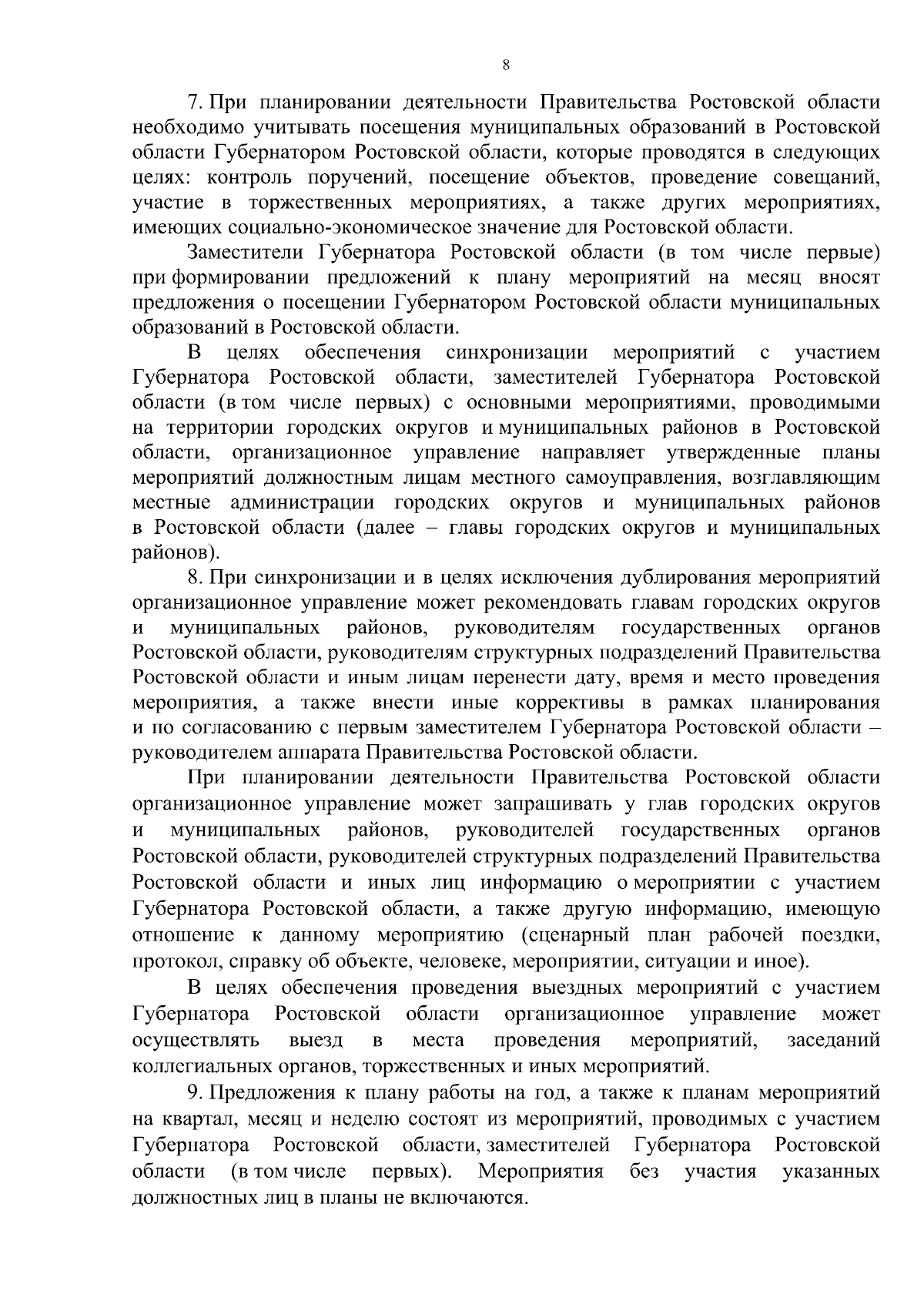 8

7. При планировании деятельности Правительства Ростовской области необходимо учитывать посещения муниципальных образований в Ростовской области Губернатором Ростовской области, которые проводятся в следующих целях: контроль поручений, посещение объектов, проведение совещаний, участие в торжественных мероприятиях, а также других мероприятиях, имеющих социально-экономическое значение для Ростовской области.

Заместители Губернатора Ростовской области (в том числе первые) при формировании предложений к плану мероприятий на месяц вносят предложения о посещении Губернатором Ростовской области муниципальных образований в Ростовской области.

В целях обеспечения синхронизации мероприятий с участием Губернатора Ростовской области, заместителей Губернатора Ростовской области (в том числе первых) с основными мероприятиями, проводимыми на территории городских округов и муниципальных районов в Ростовской области, организационное управление направляет утвержденные планы мероприятий должностным лицам местного самоуправления, возглавляющим местные администрации городских округов и муниципальных районов в Ростовской области (далее – главы городских округов и муниципальных районов).

8. При синхронизации и в целях исключения дублирования мероприятий организационное управление может рекомендовать главам городских округов и муниципальных районов, руководителям государственных органов Ростовской области, руководителям структурных подразделений Правительства Ростовской области и иным лицам перенести дату, время и место проведения мероприятия, а также внести иные коррективы в рамках планирования и по согласованию с первым заместителем Губернатора Ростовской области – руководителем аппарата Правительства Ростовской области.

При планировании деятельности Правительства Ростовской области организационное управление может запрашивать у глав городских округов и муниципальных районов, руководителей государственных органов Ростовской области, руководителей структурных подразделений Правительства Ростовской области и иных лиц информацию о мероприятии с участием Губернатора Ростовской области, а также другую информацию, имеющую отношение к данному мероприятию (сценарный план рабочей поездки, протокол, справку об объекте, человеке, мероприятии, ситуации и иное).

В целях обеспечения проведения выездных мероприятий с участием Губернатора Ростовской области организационное управление может осуществлять выезд в места проведения мероприятий, заседаний коллегиальных органов, торжественных и иных мероприятий.

9. Предложения к плану работы на год, а также к планам мероприятий на квартал, месяц и неделю состоят из мероприятий, проводимых с участием Губернатора Ростовской области, заместителей Губернатора Ростовской области (в том числе первых). Мероприятия без участия указанных должностных лиц в планы не включаются.